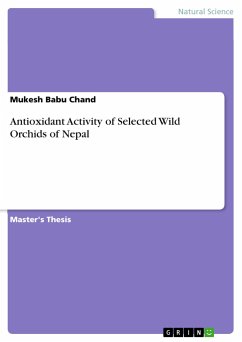 Natural Science

Mukesh Babu Chand

Antioxidant Activity of Selected Wild Orchids of Nepal

Master's Thesis

GRIN